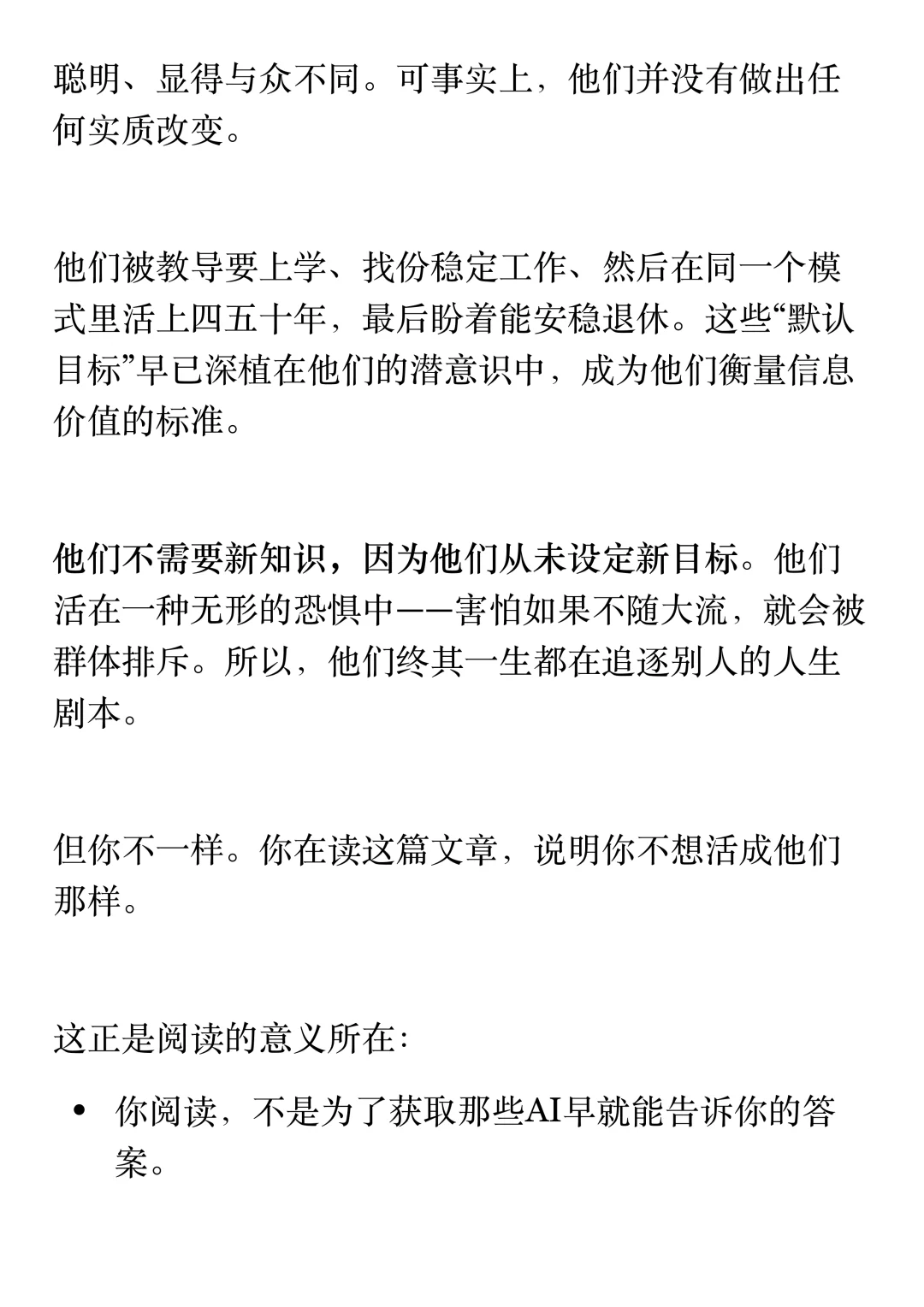 聪明、显得与众不同。可事实上，他们并没有做出任何实质改变。

他们被教导要上学、找份稳定工作、然后在同一个模式里活上四五十年，最后盼着能安稳退休。这些“默认目标”早已深植在他们的潜意识中，成为他们衡量信息价值的标准。

他们不需要新知识，因为他们从未设定新目标。他们活在一种无形的恐惧中——害怕如果不随大流，就会被群体排斥。所以，他们终其一生都在追逐别人的人生剧本。

但你不一样。你在读这篇文章，说明你不想活成他们那样。

这正是阅读的意义所在：

• 你阅读，不是为了获取那些AI早就能告诉你的答案。